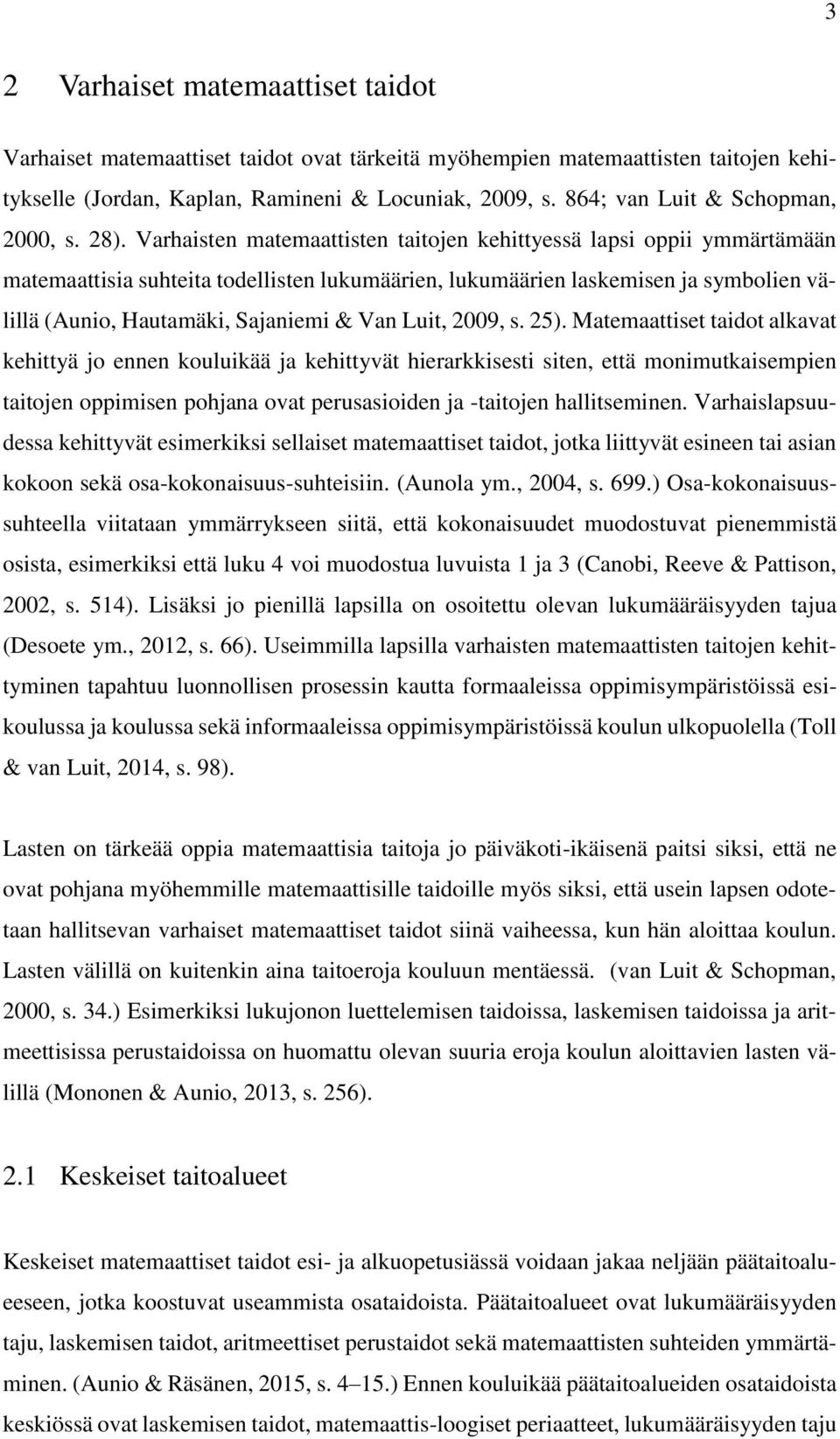 3

2 Varhaiset matemaattiset taidot

Varhaiset matemaattiset taidot ovat tärkeitä myöhempien matemaattisten taitojen kehitykselle (Jordan, Kaplan, Ramineni & Locuniak, 2009, s. 864; van Luit & Schopman, 2000, s. 28). Varhaisten matemaattisten taitojen kehittyessä lapsi oppii ymmärtämään matemaattisia suhteita todellisten lukumäärien, lukumäärien laskemisen ja symbolien välillä (Aunio, Hautamäki, Sajaniemi & Van Luit, 2009, s. 25). Matemaattiset taidot alkavat kehittyä jo ennen kouluikää ja kehittyvät hierarkkisesti siten, että monimutkaisempien taitojen oppimisen pohjana ovat perusasioiden ja -taitojen hallitseminen. Varhaislapsuudessa kehittyvät esimerkiksi sellaiset matemaattiset taidot, jotka liittyvät esineen tai asian kokoon sekä osa-kokonaisuus-suhteisiin. (Aunola ym., 2004, s. 699.) Osa-kokonaisuussuhteella viitataan ymmärrykseen siitä, että kokonaisuudet muodostuvat pienemmistä osista, esimerkiksi että luku 4 voi muodostua luvuista 1 ja 3 (Canobi, Reeve & Pattison, 2002, s. 514). Lisäksi jo pienillä lapsilla on osoitettu olevan lukumääräisyyden tajua (Desoete ym., 2012, s. 66). Useimmilla lapsilla varhaisten matemaattisten taitojen kehittyminen tapahtuu luonnollisen prosessin kautta formaaleissa oppimisympäristöissä esikoulussa ja koulussa sekä informaaleissa oppimisympäristöissä koulun ulkopuolella (Toll & van Luit, 2014, s. 98).

Lasten on tärkeää oppia matemaattisia taitoja jo päiväkoti-ikäisenä paitsi siksi, että ne ovat pohjana myöhemmille matemaattisille taidoille myös siksi, että usein lapsen odotetaan hallitsevan varhaiset matemaattiset taidot siinä vaiheessa, kun hän aloittaa koulun. Lasten välillä on kuitenkin aina taitoeroja kouluun mentäessä. (van Luit & Schopman, 2000, s. 34.) Esimerkiksi lukujonon luettelemisen taidoissa, laskemisen taidoissa ja aritmeettisissa perustaidoissa on huomattu olevan suuria eroja koulun aloittavien lasten välillä (Mononen & Aunio, 2013, s. 256).

2.1 Keskeiset taitoalueet

Keskeiset matemaattiset taidot esi- ja alkuopetusiässä voidaan jakaa neljään päätaitoalueeseen, jotka koostuvat useammista osataidoista. Päätaitoalueet ovat lukumääräisyyden taju, laskemisen taidot, aritmeettiset perustaidot sekä matemaattisten suhteiden ymmärtäminen. (Aunio & Räsänen, 2015, s. 4–15.) Ennen kouluikää päätaitoalueiden osataidoista keskiössä ovat laskemisen taidot, matemaattis-loogiset periaatteet, lukumääräisyyden taju